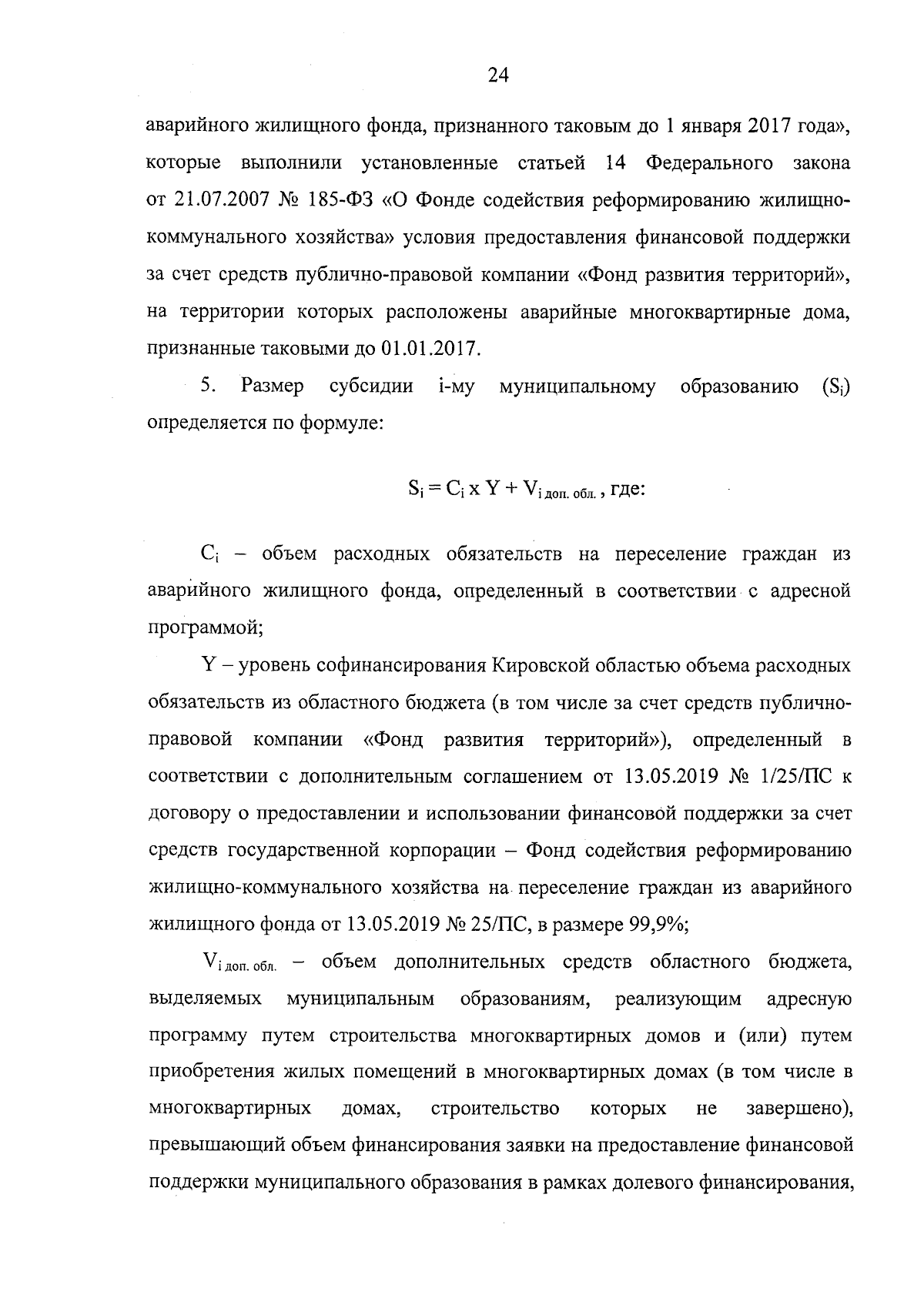 24

аварийного жилищного фонда, признанного таковым до 1 января 2017 года», которые выполнили установленные статьей 14 Федерального закона от 21.07.2007 № 185-ФЗ «О Фонде содействия реформированию жилищно-коммунального хозяйства» условия предоставления финансовой поддержки за счет средств публично-правовой компании «Фонд развития территорий», на территории которых расположены аварийные многоквартирные дома, признанные таковыми до 01.01.2017.

5. Размер субсидии i-му муниципальному образованию ($S_i$) определяется по формуле:

$S_i = C_i \times Y + V_{i\ доп.\ обл.}$, где:

$C_i$ – объем расходных обязательств на переселение граждан из аварийного жилищного фонда, определенный в соответствии с адресной программой;

Y – уровень софинансирования Кировской областью объема расходных обязательств из областного бюджета (в том числе за счет средств публично-правовой компании «Фонд развития территорий»), определенный в соответствии с дополнительным соглашением от 13.05.2019 № 1/25/ПС к договору о предоставлении и использовании финансовой поддержки за счет средств государственной корпорации – Фонд содействия реформированию жилищно-коммунального хозяйства на переселение граждан из аварийного жилищного фонда от 13.05.2019 № 25/ПС, в размере 99,9%;

$V_{i\ доп.\ обл.}$ – объем дополнительных средств областного бюджета, выделяемых муниципальным образованиям, реализующим адресную программу путем строительства многоквартирных домов и (или) путем приобретения жилых помещений в многоквартирных домах (в том числе в многоквартирных домах, строительство которых не завершено), превышающий объем финансирования заявки на предоставление финансовой поддержки муниципального образования в рамках долевого финансирования,